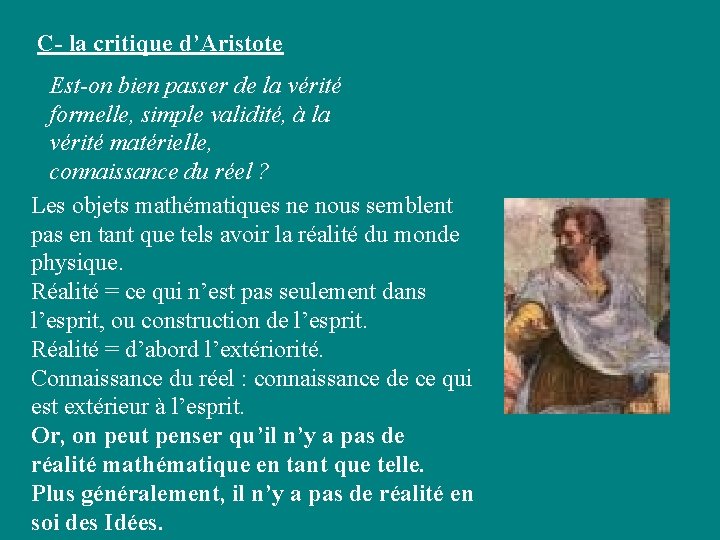 C- la critique d’Aristote

Est-on bien passer de la vérité formelle, simple validité, à la vérité matérielle, connaissance du réel ?

Les objets mathématiques ne nous semblent pas en tant que tels avoir la réalité du monde physique.
Réalité = ce qui n’est pas seulement dans l’esprit, ou construction de l’esprit.
Réalité = d’abord l’extériorité.
Connaissance du réel : connaissance de ce qui est extérieur à l’esprit.
Or, on peut penser qu’il n’y a pas de réalité mathématique en tant que telle.
Plus généralement, il n’y a pas de réalité en soi des Idées.